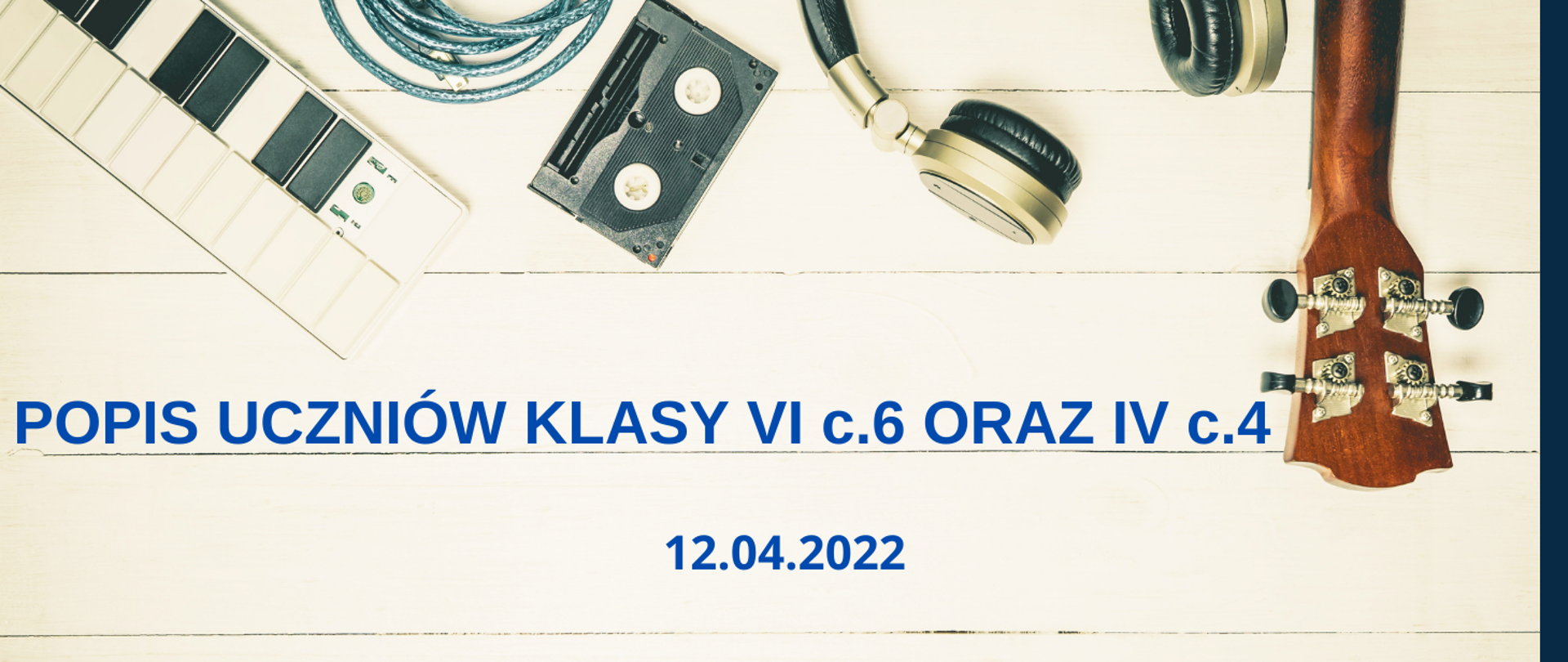 POPIS UCZNIÓW KLASY VI c.6 ORAZ IV c.4

12.04.2022